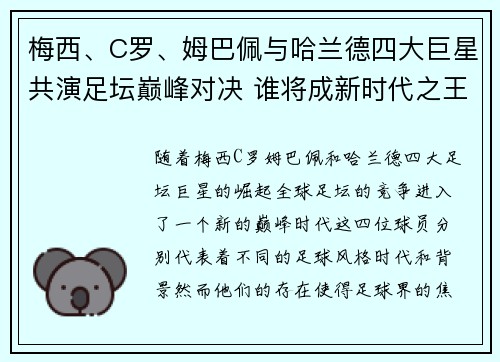 梅西、C罗、姆巴佩与哈兰德四大巨星共演足坛巅峰对决 谁将成新时代之王

随着梅西C罗姆巴佩和哈兰德四大足坛巨星的崛起全球足坛的竞争进入了一个新的巅峰时代这四位球员分别代表着不同的足球风格时代和背景然而他们的存在使得足球界的焦